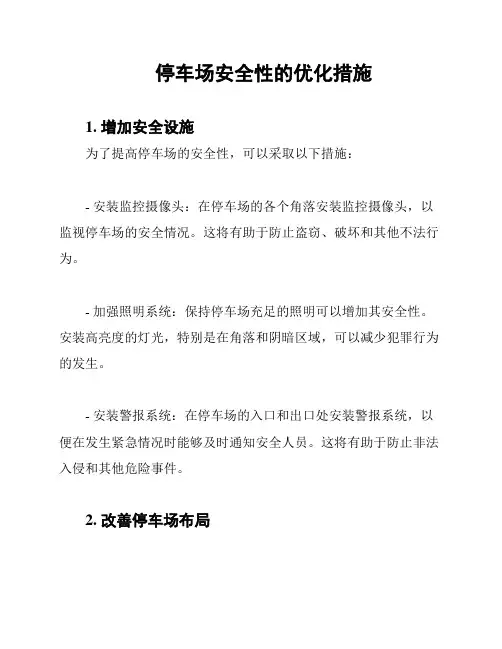 停车场安全性的优化措施

1. 增加安全设施

为了提高停车场的安全性，可以采取以下措施：

- 安装监控摄像头：在停车场的各个角落安装监控摄像头，以监视停车场的安全情况。这将有助于防止盗窃、破坏和其他不法行为。

- 加强照明系统：保持停车场充足的照明可以增加其安全性。安装高亮度的灯光，特别是在角落和阴暗区域，可以减少犯罪行为的发生。

- 安装警报系统：在停车场的入口和出口处安装警报系统，以便在发生紧急情况时能够及时通知安全人员。这将有助于防止非法入侵和其他危险事件。

2. 改善停车场布局